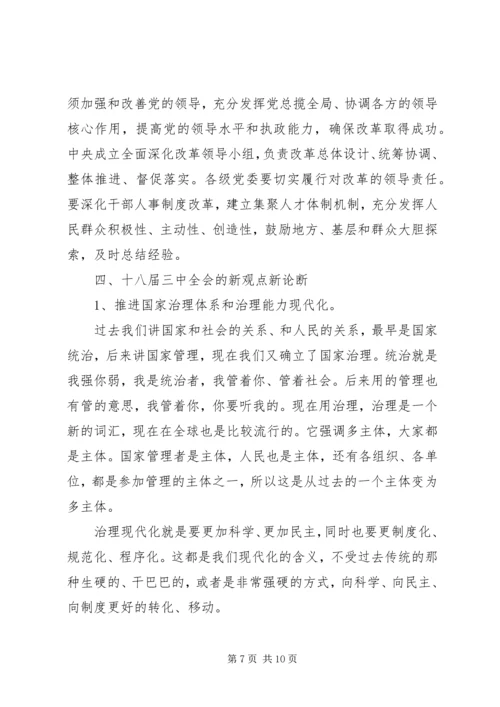 须加强和改善党的领导，充分发挥党总揽全局、协调各方的领导核心作用，提高党的领导水平和执政能力，确保改革取得成功。中央成立全面深化改革领导小组，负责改革总体设计、统筹协调、整体推进、督促落实。各级党委要切实履行对改革的领导责任。要深化干部人事制度改革，建立集聚人才体制机制，充分发挥人民群众积极性、主动性、创造性，鼓励地方、基层和群众大胆探索，及时总结经验。

四、十八届三中全会的新观点新论断

1、推进国家治理体系和治理能力现代化。

过去我们讲国家和社会的关系、和人民的关系，最早是国家统治，后来讲国家管理，现在我们又确立了国家治理。统治就是我强你弱，我是统治者，我管着你、管着社会。后来用的管理也有管的意思，我管着你，你要听我的。现在用治理，治理是一个新的词汇，现在在全球也是比较流行的。它强调多主体，大家都是主体。国家管理者是主体，人民也是主体，还有各组织、各单位，都是参加管理的主体之一，所以这是从过去的一个主体变为多主体。

治理现代化就是要更加科学、更加民主，同时也要更制度化、规范化、程序化。这都是我们现代化的含义，不受过去传统的那种生硬的、干巴巴的，或者是非常强硬的方式，向科学、向民主、向制度更好的转化、移动。

第 7 页 共 10 页